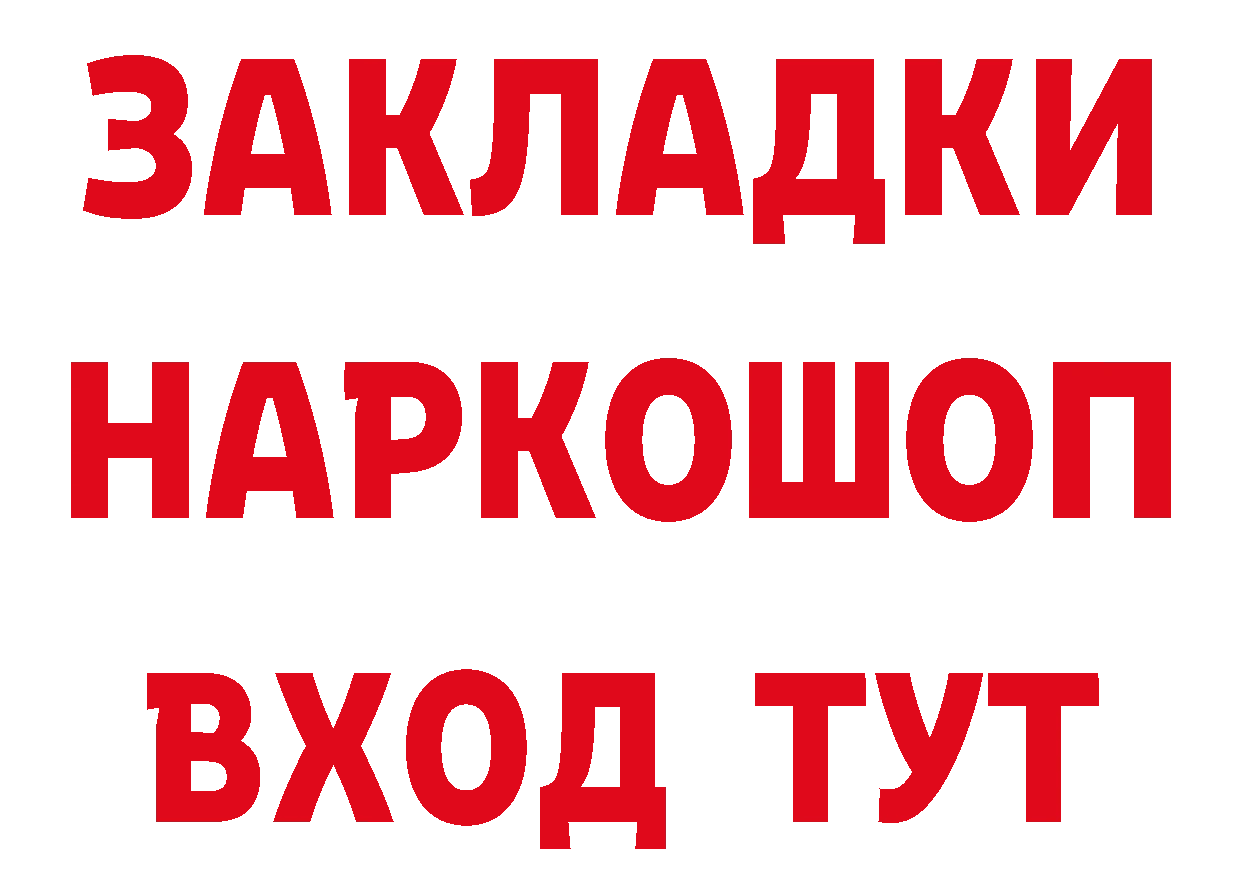 ЗАКЛАДКИ НАРКОШОП ВХОД ТУТ